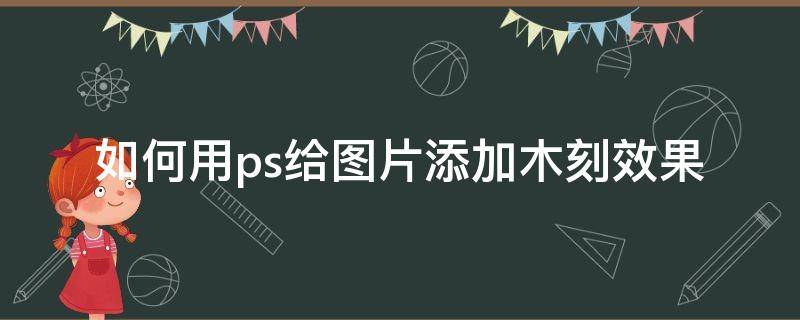 如何用ps给图片添加木刻效果